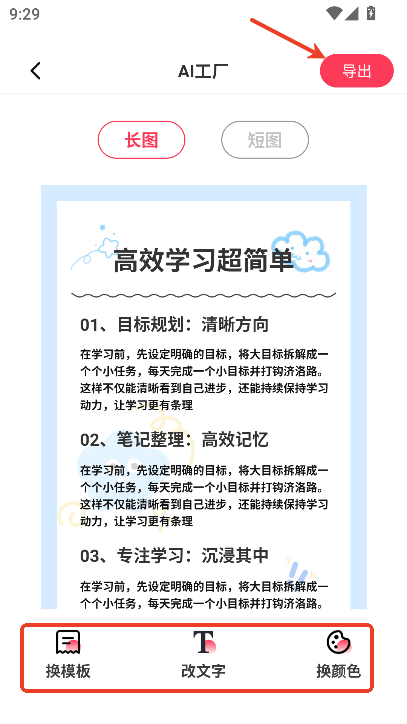 9:29

AI工厂

导出

长图

短图

高效学习超简单

01、目标规划：清晰方向

在学习前，先设定明确的目标，将大目标拆解成一个个小任务，每天完成一个小目标并打钩济洛路。这样不仅能清晰看到自己进步，还能持续保持学习动力，让学习更有条理

02、笔记整理：高效记忆

在学习前，先设定明确的目标，将大目标拆解成一个个小任务，每天完成一个小目标并打钩济洛路。这样不仅能清晰看到自己进步，还能持续保持学习动力，让学习更有条理

03、专注学习：沉浸其中

在学习前，先设定明确的目标，将大目标拆解成一个个小任务，每天完成一个小目标并打钩济洛路。

换模板

改文字

换颜色